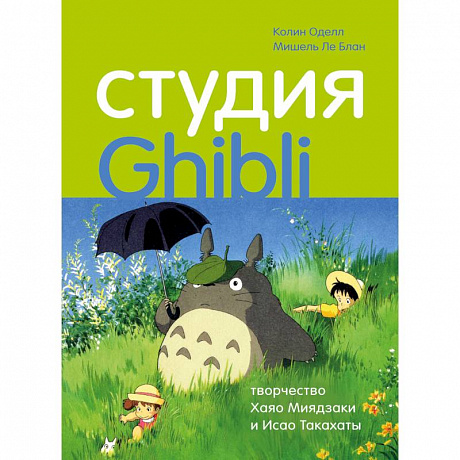 Колин Оделл
Мишель Ле Блан

студия
Ghibli

творчество
Хаяо Миядзаки
и Исао Такахаты